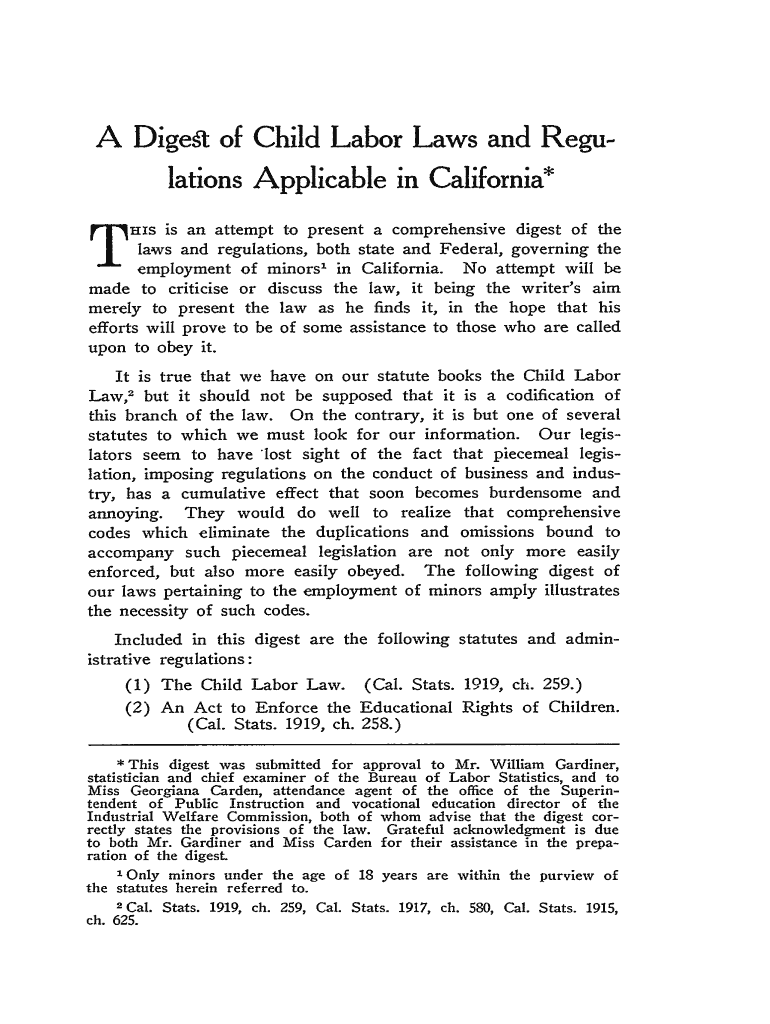 A Digest of Child Labor Laws and Regulations Applicable in California*

THIS is an attempt to present a comprehensive digest of the laws and regulations, both state and Federal, governing the employment of minors$^1$ in California. No attempt will be made to criticise or discuss the law, it being the writer's aim merely to present the law as he finds it, in the hope that his efforts will prove to be of some assistance to those who are called upon to obey it.

It is true that we have on our statute books the Child Labor Law,$^2$ but it should not be supposed that it is a codification of this branch of the law. On the contrary, it is but one of several statutes to which we must look for our information. Our legislators seem to have lost sight of the fact that piecemeal legislation, imposing regulations on the conduct of business and industry, has a cumulative effect that soon becomes burdensome and annoying. They would do well to realize that comprehensive codes which eliminate the duplications and omissions bound to accompany such piecemeal legislation are not only more easily enforced, but also more easily obeyed. The following digest of our laws pertaining to the employment of minors amply illustrates the necessity of such codes.

Included in this digest are the following statutes and administrative regulations:

(1) The Child Labor Law. (Cal. Stats. 1919, ch. 259.)

(2) An Act to Enforce the Educational Rights of Children. (Cal. Stats. 1919, ch. 258.)

* This digest was submitted for approval to Mr. William Gardiner, statistician and chief examiner of the Bureau of Labor Statistics, and to Miss Georgiana Carden, attendance agent of the office of the Superintendent of Public Instruction and vocational education director of the Industrial Welfare Commission, both of whom advise that the digest correctly states the provisions of the law. Grateful acknowledgment is due to both Mr. Gardiner and Miss Carden for their assistance in the preparation of the digest.

$^1$ Only minors under the age of 18 years are within the purview of the statutes herein referred to.

$^2$ Cal. Stats. 1919, ch. 259, Cal. Stats. 1917, ch. 580, Cal. Stats. 1915, ch. 625.